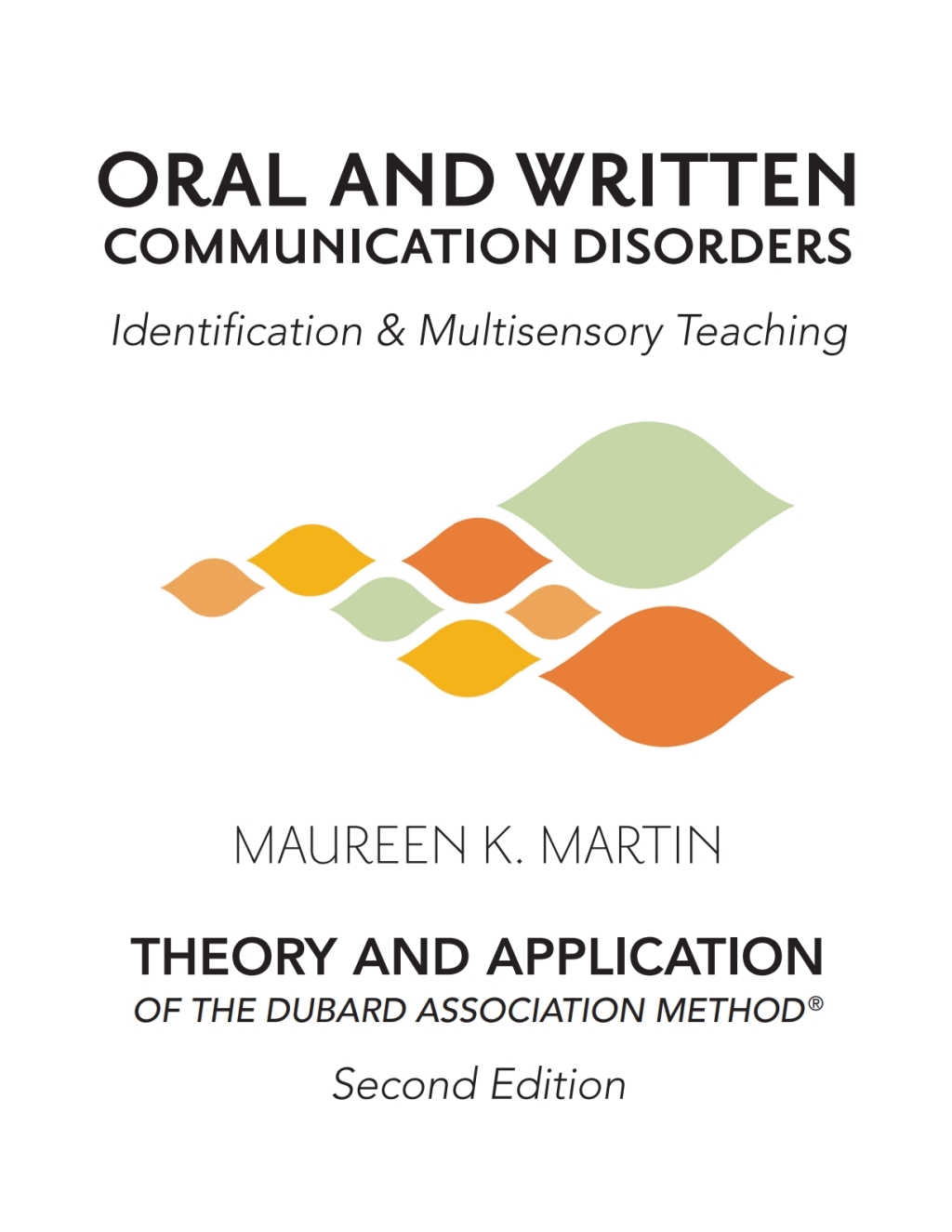 ORAL AND WRITTEN
COMMUNICATION DISORDERS

Identification & Multisensory Teaching

MAUREEN K. MARTIN

THEORY AND APPLICATION
OF THE DUBARD ASSOCIATION METHOD®

Second Edition